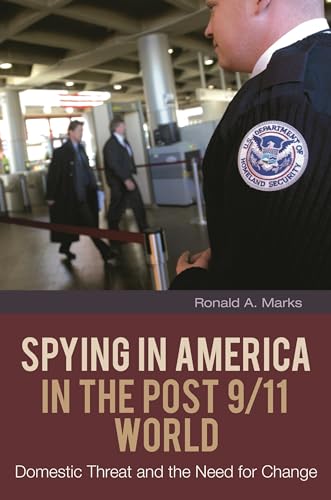 U.S. DEPARTMENT OF HOMELAND SECURITY

Ronald A. Marks

SPYING IN AMERICA IN THE POST 9/11 WORLD

Domestic Threat and the Need for Change